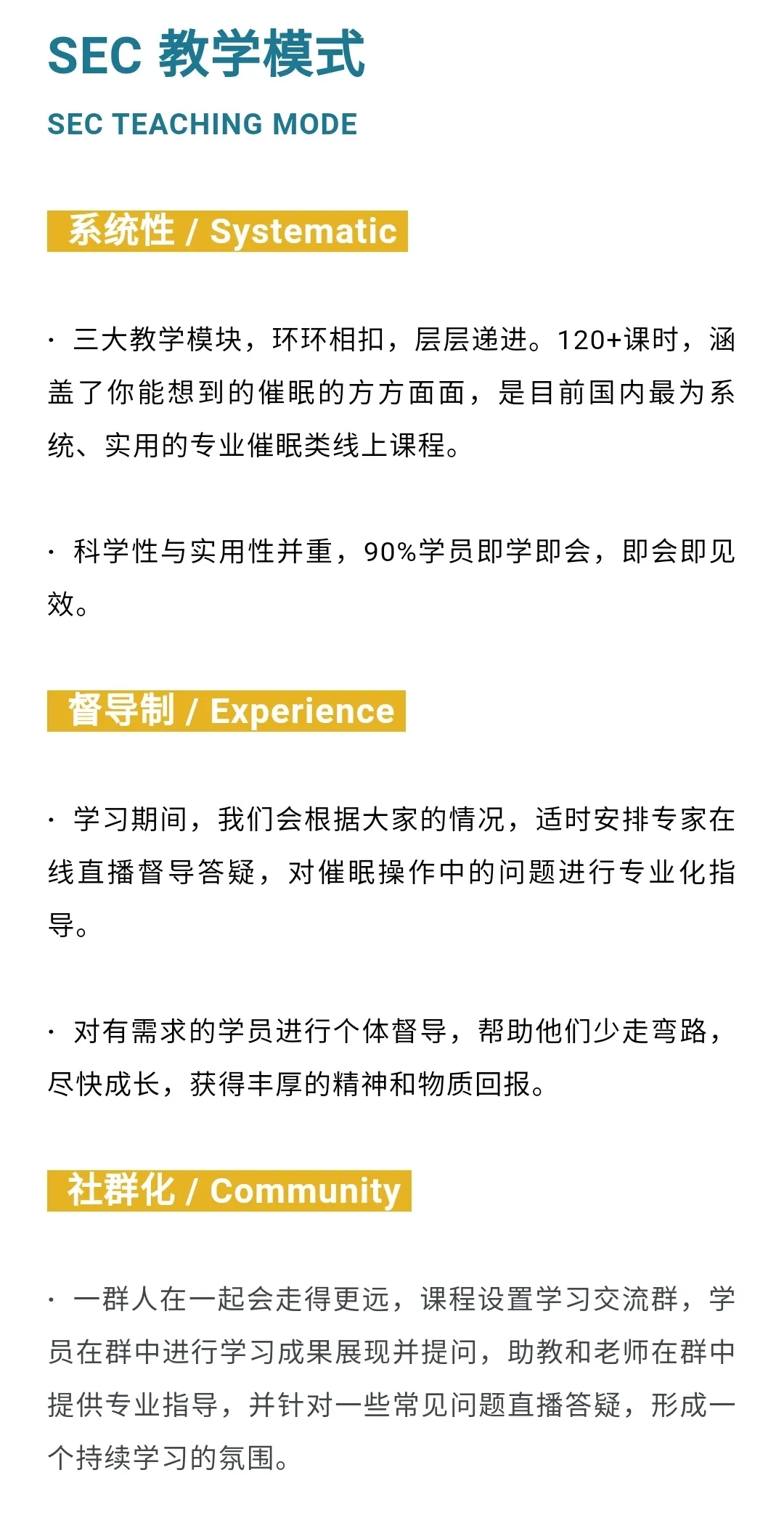 SEC 教学模式

SEC TEACHING MODE

系统性 / Systematic

· 三大教学模块，环环相扣，层层递进。120+课时，涵盖了你能想到的催眠的方方面面，是目前国内最为系统、实用的专业催眠类线上课程。

· 科学性与实用性并重，90%学员即学即会，即会即见效。

督导制 / Experience

· 学习期间，我们会根据大家的情况，适时安排专家在线直播督导答疑，对催眠操作中的问题进行专业化指导。

· 对有需求的学员进行个体督导，帮助他们少走弯路，尽快成长，获得丰厚的精神和物质回报。

社群化 / Community

· 一群人在一起会走得更远，课程设置学习交流群，学员在群中进行学习成果展现并提问，助教和老师在群中提供专业指导，并针对一些常见问题直播答疑，形成一个持续学习的氛围。